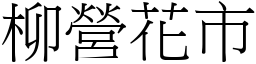 柳營花市